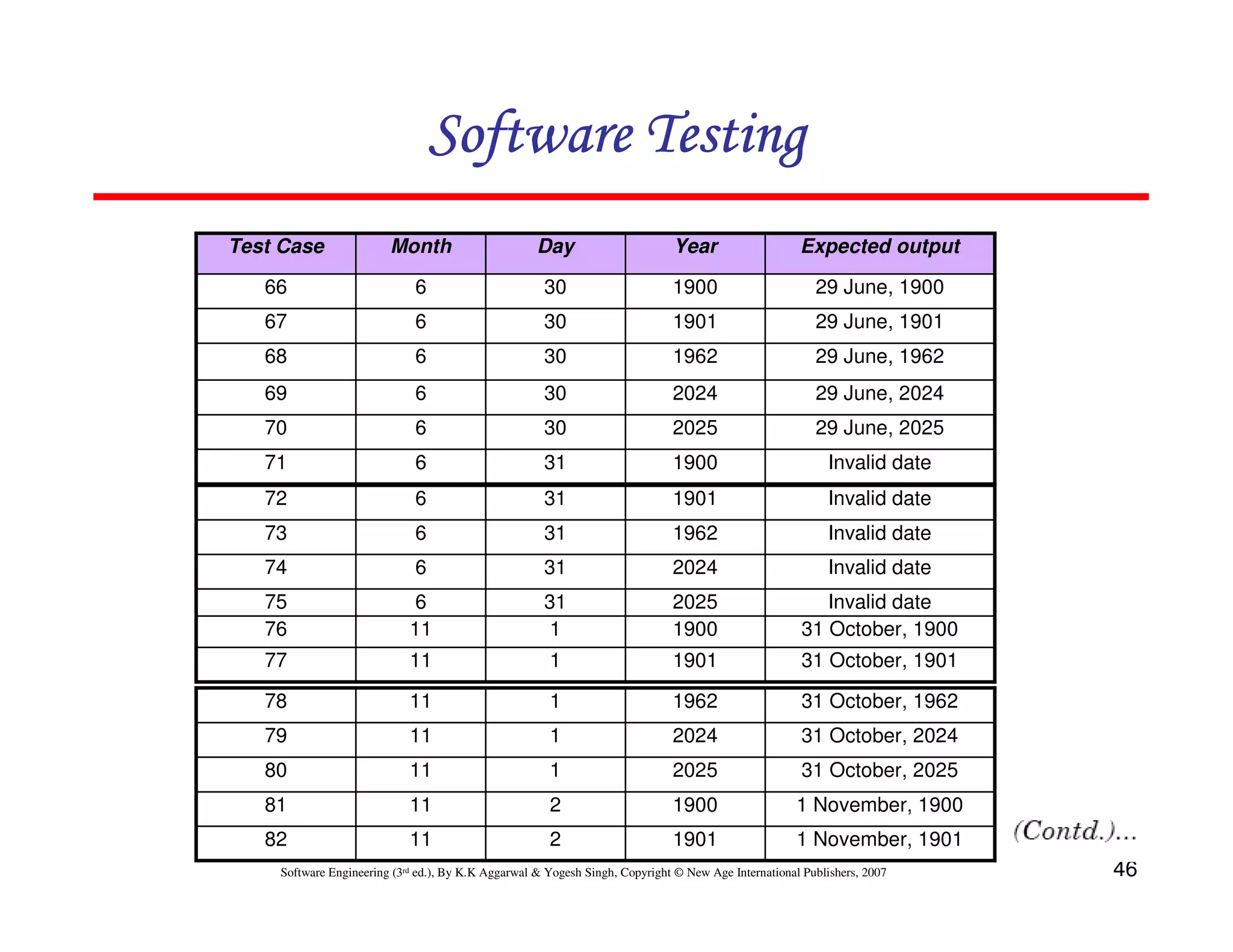 Software Testing

| Test Case | Month | Day | Year | Expected output |
|---|---|---|---|---|
| 66 | 6 | 30 | 1900 | 29 June, 1900 |
| 67 | 6 | 30 | 1901 | 29 June, 1901 |
| 68 | 6 | 30 | 1962 | 29 June, 1962 |
| 69 | 6 | 30 | 2024 | 29 June, 2024 |
| 70 | 6 | 30 | 2025 | 29 June, 2025 |
| 71 | 6 | 31 | 1900 | Invalid date |
| 72 | 6 | 31 | 1901 | Invalid date |
| 73 | 6 | 31 | 1962 | Invalid date |
| 74 | 6 | 31 | 2024 | Invalid date |
| 75 | 6 | 31 | 2025 | Invalid date |
| 76 | 11 | 1 | 1900 | 31 October, 1900 |
| 77 | 11 | 1 | 1901 | 31 October, 1901 |
| 78 | 11 | 1 | 1962 | 31 October, 1962 |
| 79 | 11 | 1 | 2024 | 31 October, 2024 |
| 80 | 11 | 1 | 2025 | 31 October, 2025 |
| 81 | 11 | 2 | 1900 | 1 November, 1900 |
| 82 | 11 | 2 | 1901 | 1 November, 1901 |

(Contd.)...

Software Engineering (3rd ed.), By K.K Aggarwal & Yogesh Singh, Copyright © New Age International Publishers, 2007

46